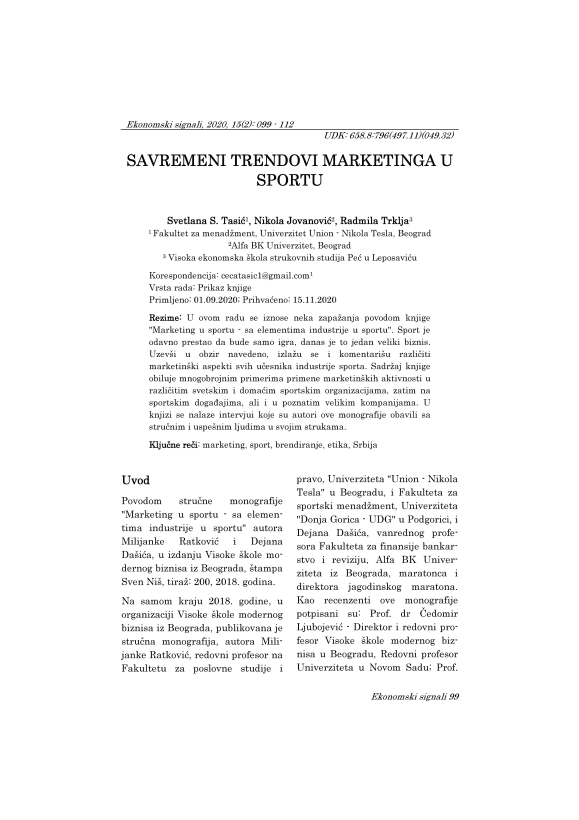 Ekonomski signali, 2020, 15(2): 099 - 112

UDK: 658.8:796(497.11)(049.32)

SAVREMENI TRENDOVI MARKETINGA U SPORTU

Svetlana S. Tasić$^1$, Nikola Jovanović$^2$, Radmila Trklja$^3$

$^1$ Fakultet za menadžment, Univerzitet Union - Nikola Tesla, Beograd
$^2$Alfa BK Univerzitet, Beograd
$^3$ Visoka ekonomska škola strukovnih studija Peć u Leposaviću

Korespondencija: cecatasic1@gmail.com$^1$
Vrsta rada: Prikaz knjige
Primljeno: 01.09.2020; Prihvaćeno: 15.11.2020

Rezime: U ovom radu se iznose neka zapažanja povodom knjige "Marketing u sportu - sa elementima industrije u sportu". Sport je odavno prestao da bude samo igra, danas je to jedan veliki biznis. Uzevši u obzir navedeno, izlažu se i komentarišu različiti marketinški aspekti svih učesnika industrije sporta. Sadržaj knjige obiluje mnogobrojnim primerima primene marketinških aktivnosti u različitim svetskim i domaćim sportskim organizacijama, zatim na sportskim događajima, ali i u poznatim velikim kompanijama. U knjizi se nalaze intervjui koje su autori ove monografije obavili sa stručnim i uspešnim ljudima u svojim strukama.

Ključne reči: marketing, sport, brendiranje, etika, Srbija

Uvod

Povodom stručne monografije "Marketing u sportu - sa elementima industrije u sportu" autora Milijanke Ratković i Dejana Dašića, u izdanju Visoke škole modernog biznisa iz Beograda, štampa Sven Niš, tiraž: 200, 2018. godina.

Na samom kraju 2018. godine, u organizaciji Visoke škole modernog biznisa iz Beograda, publikovana je stručna monografija, autora Milijanke Ratković, redovni profesor na Fakultetu za poslovne studije i pravo, Univerziteta "Union - Nikola Tesla" u Beogradu, i Fakulteta za sportski menadžment, Univerziteta "Donja Gorica - UDG" u Podgorici, i Dejana Dašića, vanrednog profesora Fakulteta za finansije bankarstvo i reviziju, Alfa BK Univerziteta iz Beograda, maratonca i direktora jagodinskog maratona. Kao recenzenti ove monografije potpisani su: Prof. dr Čedomir Ljubojević - Direktor i redovni profesor Visoke škole modernog biznisa u Beogradu, Redovni profesor Univerziteta u Novom Sadu; Prof.

Ekonomski signali 99